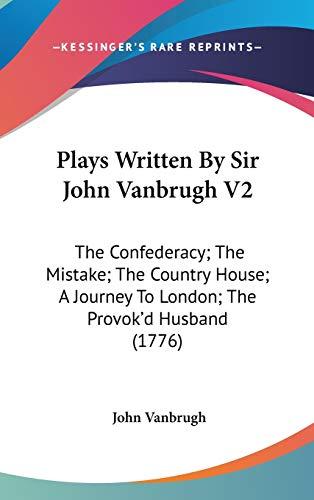 —KESSINGER'S RARE REPRINTS—

Plays Written By Sir John Vanbrugh V2

The Confederacy; The Mistake; The Country House; A Journey To London; The Provok'd Husband (1776)

John Vanbrugh